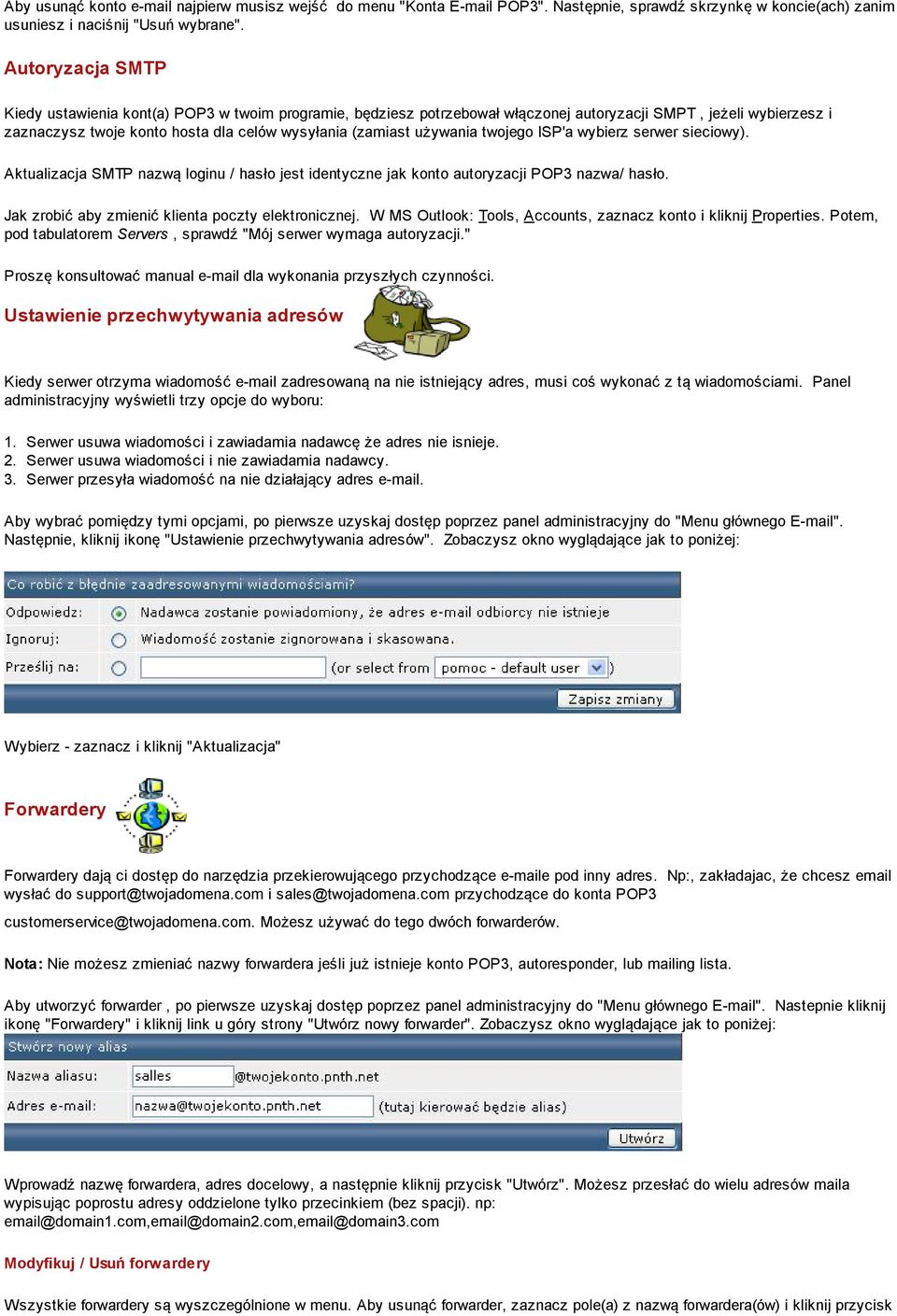 Aby usunąć konto e-mail najpierw musisz wejść do menu "Konta E-mail POP3". Następnie, sprawdź skrzynkę w koncie(ach) zanim usuniesz i naciśnij "Usuń wybrane".

Autoryzacja SMTP

Kiedy ustawienia kont(a) POP3 w twoim programie, będziesz potrzebował włączonej autoryzacji SMPT , jeżeli wybierzesz i zaznaczysz twoje konto hosta dla celów wysyłania (zamiast używania twojego ISP'a wybierz serwer sieciowy).

Aktualizacja SMTP nazwą loginu / hasło jest identyczne jak konto autoryzacji POP3 nazwa/ hasło.

Jak zrobić aby zmienić klienta poczty elektronicznej. W MS Outlook: Tools, Accounts, zaznacz konto i kliknij Properties. Potem, pod tabulatorem Servers , sprawdź "Mój serwer wymaga autoryzacji."

Proszę konsultować manual e-mail dla wykonania przyszłych czynności.

Ustawienie przechwytywania adresów

Kiedy serwer otrzyma wiadomość e-mail zadresowaną na nie istniejący adres, musi coś wykonać z tą wiadomościami. Panel administracyjny wyświetli trzy opcje do wyboru:

1. Serwer usuwa wiadomości i zawiadamia nadawcę że adres nie isnieje.
2. Serwer usuwa wiadomości i nie zawiadamia nadawcy.
3. Serwer przesyła wiadomość na nie działający adres e-mail.

Aby wybrać pomiędzy tymi opcjami, po pierwsze uzyskaj dostęp poprzez panel administracyjny do "Menu głównego E-mail". Następnie, kliknij ikonę "Ustawienie przechwytywania adresów". Zobaczysz okno wyglądające jak to poniżej:

Co robić z błędnie zaadresowanymi wiadomościami?
Odpowiedz: Nadawca zostanie powiadomiony, że adres e-mail odbiorcy nie istnieje
Ignoruj: Wiadomość zostanie zignorowana i skasowana.
Prześlij na: (or select from pomoc - default user )
Zapisz zmiany

Wybierz - zaznacz i kliknij "Aktualizacja"

Forwardery

Forwardery dają ci dostęp do narzędzia przekierowującego przychodzące e-maile pod inny adres. Np:, zakładajac, że chcesz email wysłać do support@twojadomena.com i sales@twojadomena.com przychodzące do konta POP3

customerservice@twojadomena.com. Możesz używać do tego dwóch forwarderów.

Nota: Nie możesz zmieniać nazwy forwardera jeśli już istnieje konto POP3, autoresponder, lub mailing lista.

Aby utworzyć forwarder , po pierwsze uzyskaj dostęp poprzez panel administracyjny do "Menu głównego E-mail". Nastepnie kliknij ikonę "Forwardery" i kliknij link u góry strony "Utwórz nowy forwarder". Zobaczysz okno wyglądające jak to poniżej:

Stwórz nowy alias
Nazwa aliasu: salles @twojekonto.pnth.net
Adres e-mail: nazwa@twojekonto.pnth.net (tutaj kierować będzie alias)
Utwórz

Wprowadź nazwę forwardera, adres docelowy, a następnie kliknij przycisk "Utwórz". Możesz przesłać do wielu adresów maila wypisując poprostu adresy oddzielone tylko przecinkiem (bez spacji). np: email@domain1.com,email@domain2.com,email@domain3.com

Modyfikuj / Usuń forwardery

Wszystkie forwardery są wyszczególnione w menu. Aby usunąć forwarder, zaznacz pole(a) z nazwą forwardera(ów) i kliknij przycisk